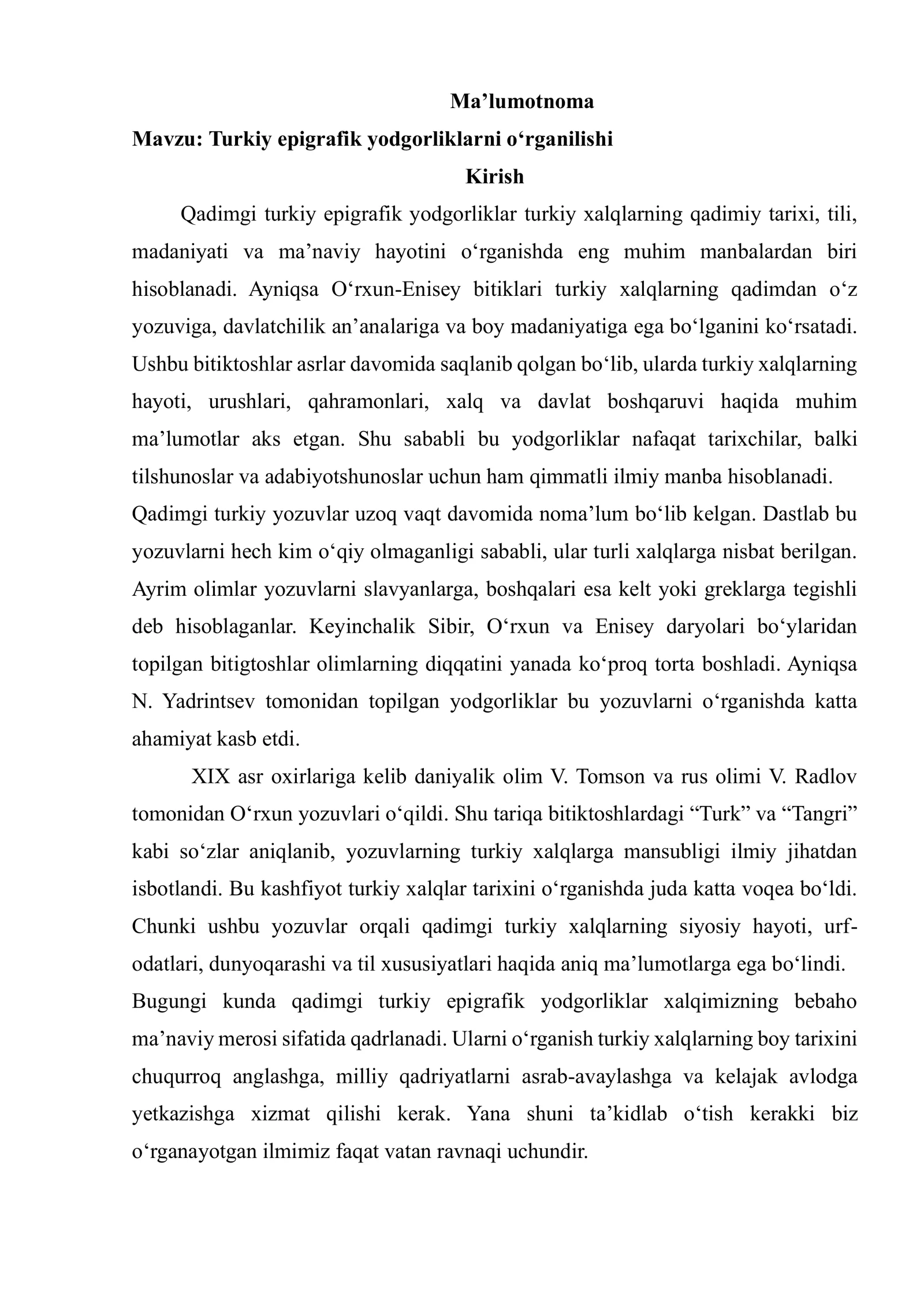 Ma'lumotnoma
Mavzu: Turkiy epigrafik yodgorliklarni o'rganilishi
Kirish

Qadimgi turkiy epigrafik yodgorliklar turkiy xalqlarning qadimiy tarixi, tili, madaniyati va ma'naviy hayotini o'rganishda eng muhim manbalardan biri hisoblanadi. Ayniqsa O'rxun-Enisey bitiklari turkiy xalqlarning qadimdan o'z yozuviga, davlatchilik an'analariga va boy madaniyatiga ega bo'lganini ko'rsatadi. Ushbu bitiktoshlar asrlar davomida saqlanib qolgan bo'lib, ularda turkiy xalqlarning hayoti, urushlari, qahramonlari, xalq va davlat boshqaruvi haqida muhim ma'lumotlar aks etgan. Shu sababli bu yodgorliklar nafaqat tarixchilar, balki tilshunoslar va adabiyotshunoslar uchun ham qimmatli ilmiy manba hisoblanadi.

Qadimgi turkiy yozuvlar uzoq vaqt davomida noma'lum bo'lib kelgan. Dastlab bu yozuvlarni hech kim o'qiy olmaganligi sababli, ular turli xalqlarga nisbat berilgan. Ayrim olimlar yozuvlarni slavyanlarga, boshqalari esa kelt yoki greklarga tegishli deb hisoblaganlar. Keyinchalik Sibir, O'rxun va Enisey daryolari bo'ylaridan topilgan bitigtoshlar olimlarning diqqatini yanada ko'proq torta boshladi. Ayniqsa N. Yadrintsev tomonidan topilgan yodgorliklar bu yozuvlarni o'rganishda katta ahamiyat kasb etdi.

XIX asr oxirlariga kelib daniyalik olim V. Tomson va rus olimi V. Radlov tomonidan O'rxun yozuvlari o'qildi. Shu tariqa bitiktoshlardagi "Turk" va "Tangri" kabi so'zlar aniqlanib, yozuvlarning turkiy xalqlarga mansubligi ilmiy jihatdan isbotlandi. Bu kashfiyot turkiy xalqlar tarixini o'rganishda juda katta voqea bo'ldi. Chunki ushbu yozuvlar orqali qadimgi turkiy xalqlarning siyosiy hayoti, urf-odatlari, dunyoqarashi va til xususiyatlari haqida aniq ma'lumotlarga ega bo'lindi.

Bugungi kunda qadimgi turkiy epigrafik yodgorliklar xalqimizning bebaho ma'naviy merosi sifatida qadrlanadi. Ularni o'rganish turkiy xalqlarning boy tarixini chuqurroq anglashga, milliy qadriyatlarni asrab-avaylashga va kelajak avlodga yetkazishga xizmat qilishi kerak. Yana shuni ta'kidlab o'tish kerakki biz o'rganayotgan ilmimiz faqat vatan ravnaqi uchundir.